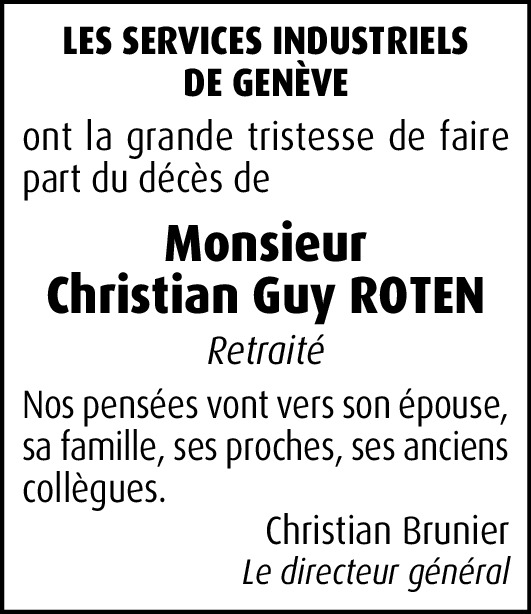 LES SERVICES INDUSTRIELS
DE GENÈVE

ont la grande tristesse de faire part du décès de

Monsieur
Christian Guy ROTEN

Retraité

Nos pensées vont vers son épouse, sa famille, ses proches, ses anciens collègues.

Christian Brunier
Le directeur général